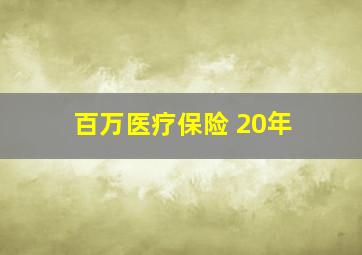 百万医疗保险 20年